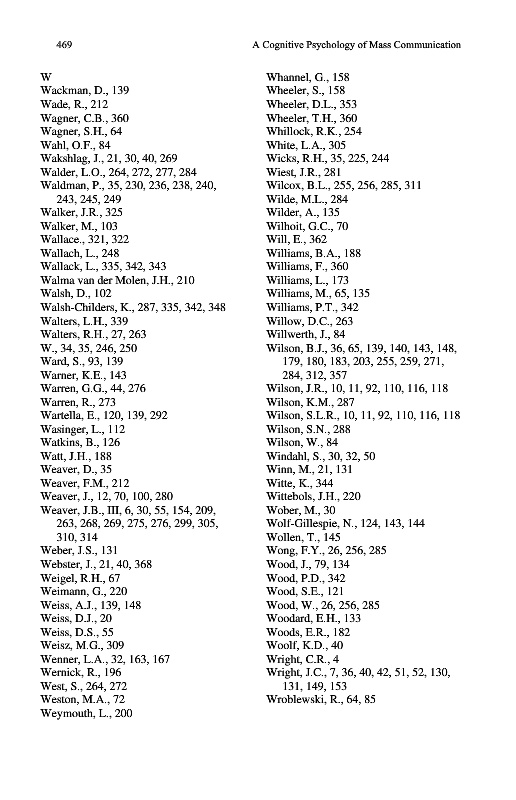 469

A Cognitive Psychology of Mass Communication

W
Wackman, D., 139
Wade, R., 212
Wagner, C.B., 360
Wagner, S.H., 64
Wahl, O.F., 84
Wakshlag, J., 21, 30, 40, 269
Walder, L.O., 264, 272, 277, 284
Waldman, P., 35, 230, 236, 238, 240, 243, 245, 249
Walker, J.R., 325
Walker, M., 103
Wallace., 321, 322
Wallach, L., 248
Wallack, L., 335, 342, 343
Walma van der Molen, J.H., 210
Walsh, D., 102
Walsh-Childers, K., 287, 335, 342, 348
Walters, L.H., 339
Walters, R.H., 27, 263
W., 34, 35, 246, 250
Ward, S., 93, 139
Warner, K.E., 143
Warren, G.G., 44, 276
Warren, R., 273
Wartella, E., 120, 139, 292
Wasinger, L., 112
Watkins, B., 126
Watt, J.H., 188
Weaver, D., 35
Weaver, F.M., 212
Weaver, J., 12, 70, 100, 280
Weaver, J.B., III, 6, 30, 55, 154, 209, 263, 268, 269, 275, 276, 299, 305, 310, 314
Weber, J.S., 131
Webster, J., 21, 40, 368
Weigel, R.H., 67
Weimann, G., 220
Weiss, A.J., 139, 148
Weiss, D.J., 20
Weiss, D.S., 55
Weisz, M.G., 309
Wenner, L.A., 32, 163, 167
Wernick, R., 196
West, S., 264, 272
Weston, M.A., 72
Weymouth, L., 200

Whannel, G., 158
Wheeler, S., 158
Wheeler, D.L., 353
Wheeler, T.H., 360
Whillock, R.K., 254
White, L.A., 305
Wicks, R.H., 35, 225, 244
Wiest, J.R., 281
Wilcox, B.L., 255, 256, 285, 311
Wilde, M.L., 284
Wilder, A., 135
Wilhoit, G.C., 70
Will, E., 362
Williams, B.A., 188
Williams, F., 360
Williams, L., 173
Williams, M., 65, 135
Williams, P.T., 342
Willow, D.C., 263
Willwerth, J., 84
Wilson, B.J., 36, 65, 139, 140, 143, 148, 179, 180, 183, 203, 255, 259, 271, 284, 312, 357
Wilson, J.R., 10, 11, 92, 110, 116, 118
Wilson, K.M., 287
Wilson, S.L.R., 10, 11, 92, 110, 116, 118
Wilson, S.N., 288
Wilson, W., 84
Windahl, S., 30, 32, 50
Winn, M., 21, 131
Witte, K., 344
Wittebols, J.H., 220
Wober, M., 30
Wolf-Gillespie, N., 124, 143, 144
Wollen, T., 145
Wong, F.Y., 26, 256, 285
Wood, J., 79, 134
Wood, P.D., 342
Wood, S.E., 121
Wood, W., 26, 256, 285
Woodard, E.H., 133
Woods, E.R., 182
Woolf, K.D., 40
Wright, C.R., 4
Wright, J.C., 7, 36, 40, 42, 51, 52, 130, 131, 149, 153
Wroblewski, R., 64, 85